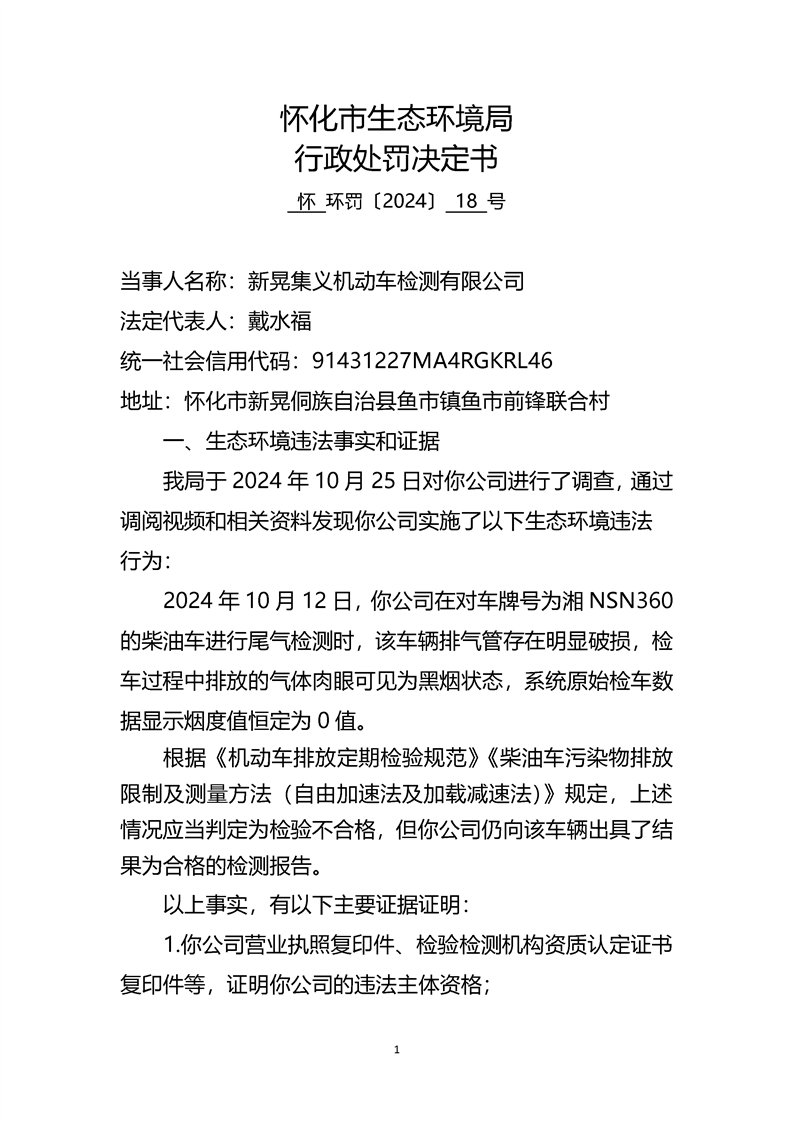 怀化市生态环境局
行政处罚决定书

怀 环罚〔2024〕 18 号

当事人名称：新晃集义机动车检测有限公司
法定代表人：戴水福
统一社会信用代码：91431227MA4RGKRL46
地址：怀化市新晃侗族自治县鱼市镇鱼市前锋联合村

一、生态环境违法事实和证据

我局于 2024 年 10 月 25 日对你公司进行了调查，通过调阅视频和相关资料发现你公司实施了以下生态环境违法行为：

2024 年 10 月 12 日，你公司在对车牌号为湘 NSN360 的柴油车进行尾气检测时，该车辆排气管存在明显破损，检车过程中排放的气体肉眼可见为黑烟状态，系统原始检车数据显示烟度值恒定为 0 值。

根据《机动车排放定期检验规范》《柴油车污染物排放限制及测量方法（自由加速法及加载减速法）》规定，上述情况应当判定为检验不合格，但你公司仍向该车辆出具了结果为合格的检测报告。

以上事实，有以下主要证据证明：

1.你公司营业执照复印件、检验检测机构资质认定证书复印件等，证明你公司的违法主体资格；

1